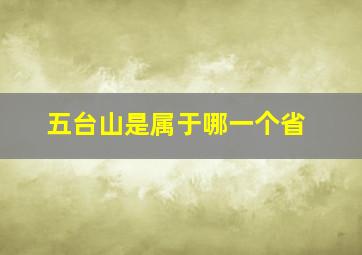 五台山是属于哪一个省